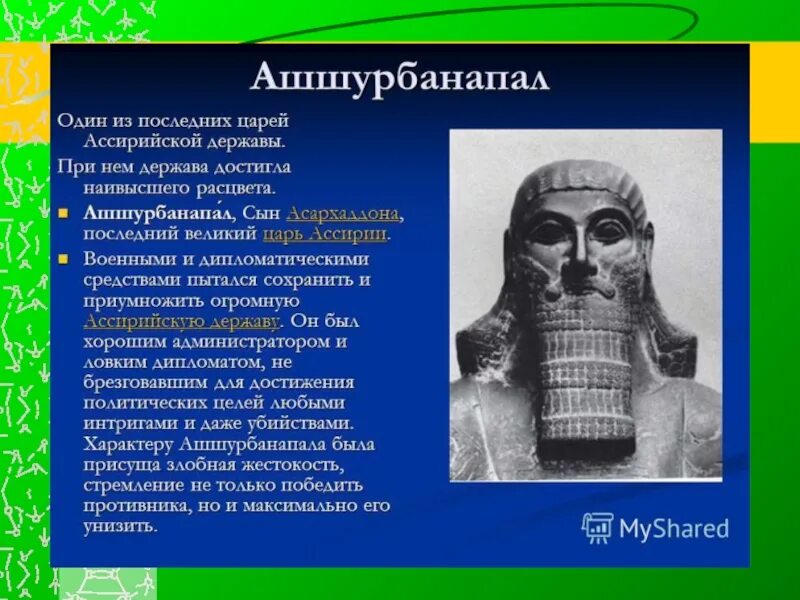 Ашшурбанапал

Один из последних царей Ассирийской державы.

При нем держава достигла наивысшего расцвета.

Ашшурбанапа́л, Сын Асархаддона, последний великий царь Ассирии.

Военными и дипломатическими средствами пытался сохранить и приумножить огромную Ассирийскую державу. Он был хорошим администратором и ловким дипломатом, не брезговавшим для достижения политических целей любыми интригами и даже убийствами. Характеру Ашшурбанапала была присуща злобная жестокость, стремление не только победить противника, но и максимально его унизить.

MyShared